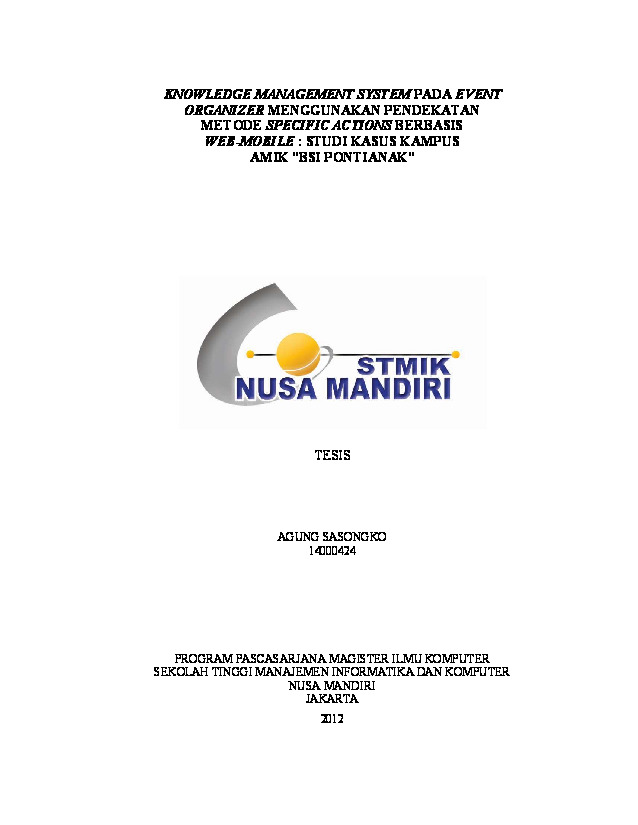 KNOWLEDGE MANAGEMENT SYSTEM PADA EVENT ORGANIZER MENGGUNAKAN PENDEKATAN METODE SPECIFIC ACTIONS BERBASIS WEB-MOBILE : STUDI KASUS KAMPUS AMIK "BSI PONTIANAK"

STMIK
NUSA MANDIRI

TESIS

AGUNG SASONGKO
14000424

PROGRAM PASCASARJANA MAGISTER ILMU KOMPUTER
SEKOLAH TINGGI MANAJEMEN INFORMATIKA DAN KOMPUTER
NUSA MANDIRI
JAKARTA
2012